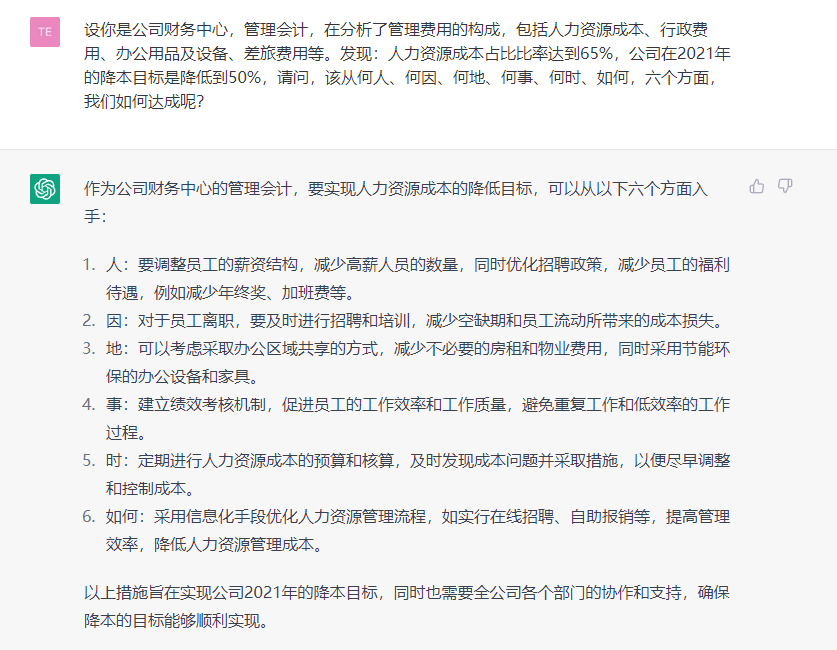 TE

设你是公司财务中心，管理会计，在分析了管理费用的构成，包括人力资源成本、行政费用、办公用品及设备、差旅费用等。发现：人力资源成本占比比率达到65%，公司在2021年的降本目标是降低到50%，请问，该从何人、何因、何地、何事、何时、如何，六个方面，我们如何达成呢？

作为公司财务中心的管理会计，要实现人力资源成本的降低目标，可以从以下六个方面入手：

1. 人：要调整员工的薪资结构，减少高薪人员的数量，同时优化招聘政策，减少员工的福利待遇，例如减少年终奖、加班费等。
2. 因：对于员工离职，要及时进行招聘和培训，减少空缺期和员工流动所带来的成本损失。
3. 地：可以考虑采取办公区域共享的方式，减少不必要的房租和物业费用，同时采用节能环保的办公设备和家具。
4. 事：建立绩效考核机制，促进员工的工作效率和工作质量，避免重复工作和低效率的工作过程。
5. 时：定期进行人力资源成本的预算和核算，及时发现成本问题并采取措施，以便尽早调整和控制成本。
6. 如何：采用信息化手段优化人力资源管理流程，如实行在线招聘、自助报销等，提高管理效率，降低人力资源管理成本。

以上措施旨在实现公司2021年的降本目标，同时也需要全公司各个部门的协作和支持，确保降本的目标能够顺利实现。